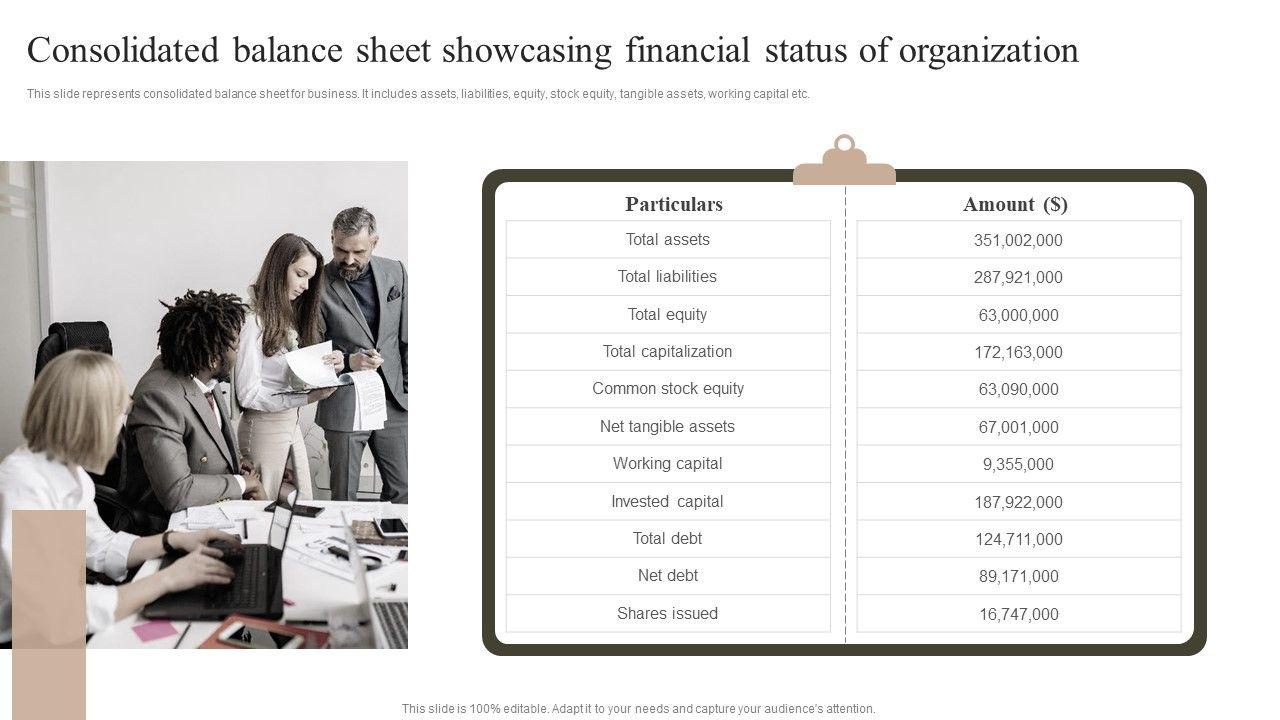 Consolidated balance sheet showcasing financial status of organization

This slide represents consolidated balance sheet for business. It includes assets, liabilities, equity, stock equity, tangible assets, working capital etc.

| Particulars | Amount ($) |
|---|---|
| Total assets | 351,002,000 |
| Total liabilities | 287,921,000 |
| Total equity | 63,000,000 |
| Total capitalization | 172,163,000 |
| Common stock equity | 63,090,000 |
| Net tangible assets | 67,001,000 |
| Working capital | 9,355,000 |
| Invested capital | 187,922,000 |
| Total debt | 124,711,000 |
| Net debt | 89,171,000 |
| Shares issued | 16,747,000 |

This slide is 100% editable. Adapt it to your needs and capture your audience's attention.